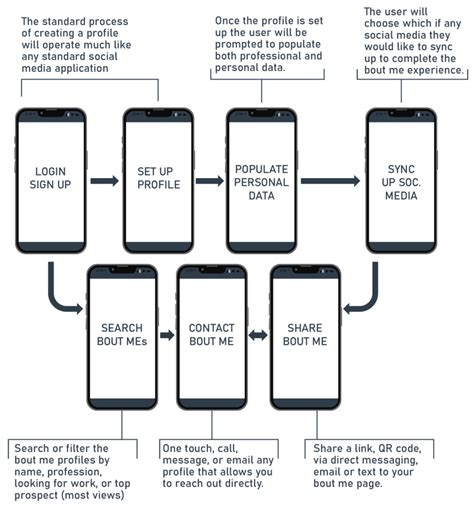 The standard process of creating a profile will operate much like any standard social media application

Once the profile is set up the user will be prompted to populate both professional and personal data.

The user will choose which if any social media they would like to sync up to complete the bout me experience.

LOGIN SIGN UP

SET UP PROFILE

POPULATE PERSONAL DATA

SYNC UP SOC. MEDIA

SEARCH BOUT MEs

CONTACT BOUT ME

SHARE BOUT ME

Search or filter the bout me profiles by name, profession, looking for work, or top prospect (most views)

One touch, call, message, or email any profile that allows you to reach out directly.

Share a link, QR code, via direct messaging, email or text to your bout me page.